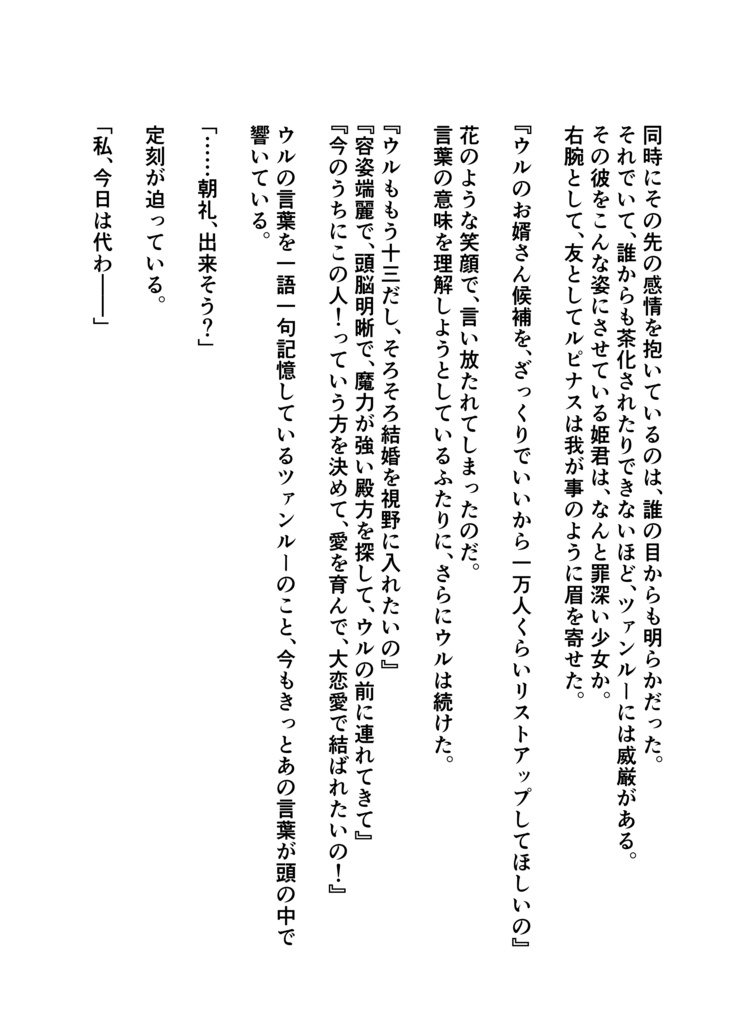 同時にその先の感情を抱いているのは、誰の目からも明らかだった。
それでいて、誰からも茶化されたりできないほど、ツァンルーには威厳がある。
その彼をこんな姿にさせている姫君は、なんと罪深い少女か。
右腕として、友としてルピナスは我が事のように眉を寄せた。

『ウルのお婿さん候補を、ざっくりでいいから一万人くらいリストアップしてほしいの』

花のような笑顔で、言い放たれてしまったのだ。
言葉の意味を理解しようとしているふたりに、さらにウルは続けた。

『ウルももう十三だし、そろそろ結婚を視野に入れたいの』
『容姿端麗で、頭脳明晰で、魔力が強い殿方を探して、ウルの前に連れてきて』
『今のうちにこの人！っていう方を決めて、愛を育んで、大恋愛で結ばれたいの！』

ウルの言葉を一語一句記憶しているツァンルーのこと、今もきっとあの言葉が頭の中で響いている。

「……朝礼、出来そう？」

定刻が迫っている。

「私、今日は代わ――」